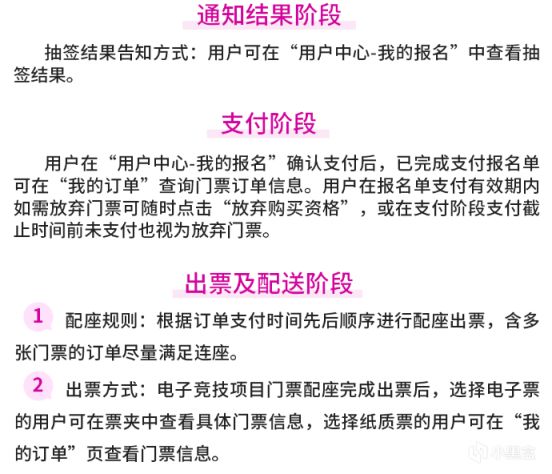 通知结果阶段

抽签结果告知方式：用户可在“用户中心-我的报名”中查看抽签结果。

支付阶段

用户在“用户中心-我的报名”确认支付后，已完成支付报名单可在“我的订单”查询门票订单信息。用户在报名单支付有效期内如需放弃门票可随时点击“放弃购买资格”，或在支付阶段支付截止时间前未支付也视为放弃门票。

出票及配送阶段

1 配座规则：根据订单支付时间先后顺序进行配座出票，含多张门票的订单尽量满足连座。

2 出票方式：电子竞技项目门票配座完成出票后，选择电子票的用户可在票夹中查看具体门票信息，选择纸质票的用户可在“我的订单”页查看门票信息。

小黑盒